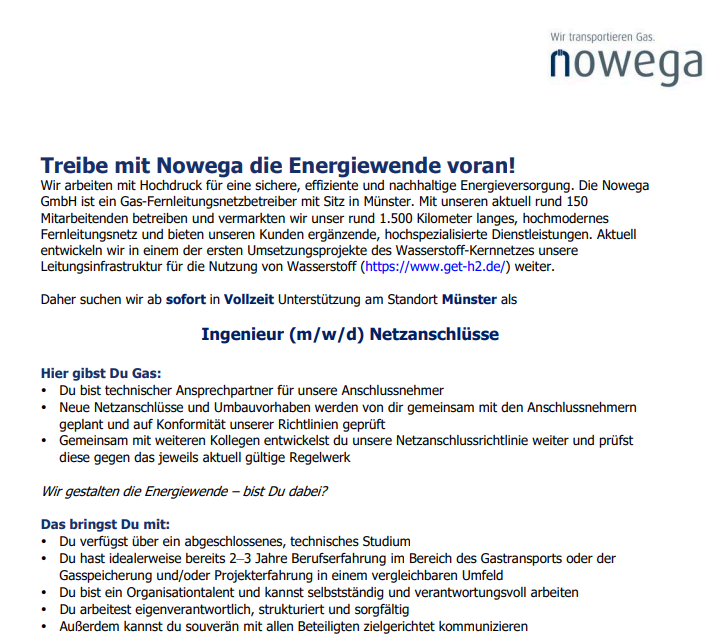 Wir transportieren Gas.
nowega

Treibe mit Nowega die Energiewende voran!
Wir arbeiten mit Hochdruck für eine sichere, effiziente und nachhaltige Energieversorgung. Die Nowega GmbH ist ein Gas-Fernleitungsnetzbetreiber mit Sitz in Münster. Mit unseren aktuell rund 150 Mitarbeitenden betreiben und vermarkten wir unser rund 1.500 Kilometer langes, hochmodernes Fernleitungsnetz und bieten unseren Kunden ergänzende, hochspezialisierte Dienstleistungen. Aktuell entwickeln wir in einem der ersten Umsetzungsprojekte des Wasserstoff-Kernnetzes unsere Leitungsinfrastruktur für die Nutzung von Wasserstoff (https://www.get-h2.de/) weiter.

Daher suchen wir ab sofort in Vollzeit Unterstützung am Standort Münster als

Ingenieur (m/w/d) Netzanschlüsse

Hier gibst Du Gas:
• Du bist technischer Ansprechpartner für unsere Anschlussnehmer
• Neue Netzanschlüsse und Umbauvorhaben werden von dir gemeinsam mit den Anschlussnehmern geplant und auf Konformität unserer Richtlinien geprüft
• Gemeinsam mit weiteren Kollegen entwickelst du unsere Netzanschlussrichtlinie weiter und prüfst diese gegen das jeweils aktuell gültige Regelwerk

Wir gestalten die Energiewende – bist Du dabei?

Das bringst Du mit:
• Du verfügst über ein abgeschlossenes, technisches Studium
• Du hast idealerweise bereits 2–3 Jahre Berufserfahrung im Bereich des Gastransports oder der Gasspeicherung und/oder Projekterfahrung in einem vergleichbaren Umfeld
• Du bist ein Organisationtalent und kannst selbstständig und verantwortungsvoll arbeiten
• Du arbeitest eigenverantwortlich, strukturiert und sorgfältig
• Außerdem kannst du souverän mit allen Beteiligten zielgerichtet kommunizieren